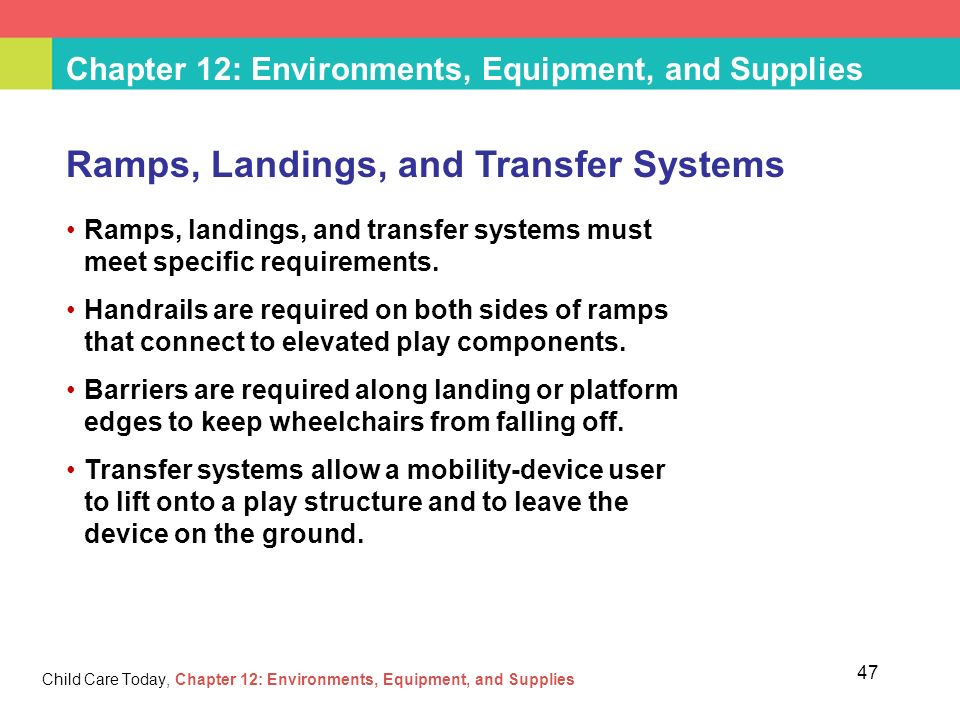 Chapter 12: Environments, Equipment, and Supplies

Ramps, Landings, and Transfer Systems

• Ramps, landings, and transfer systems must meet specific requirements.

• Handrails are required on both sides of ramps that connect to elevated play components.

• Barriers are required along landing or platform edges to keep wheelchairs from falling off.

• Transfer systems allow a mobility-device user to lift onto a play structure and to leave the device on the ground.

Child Care Today, Chapter 12: Environments, Equipment, and Supplies

47